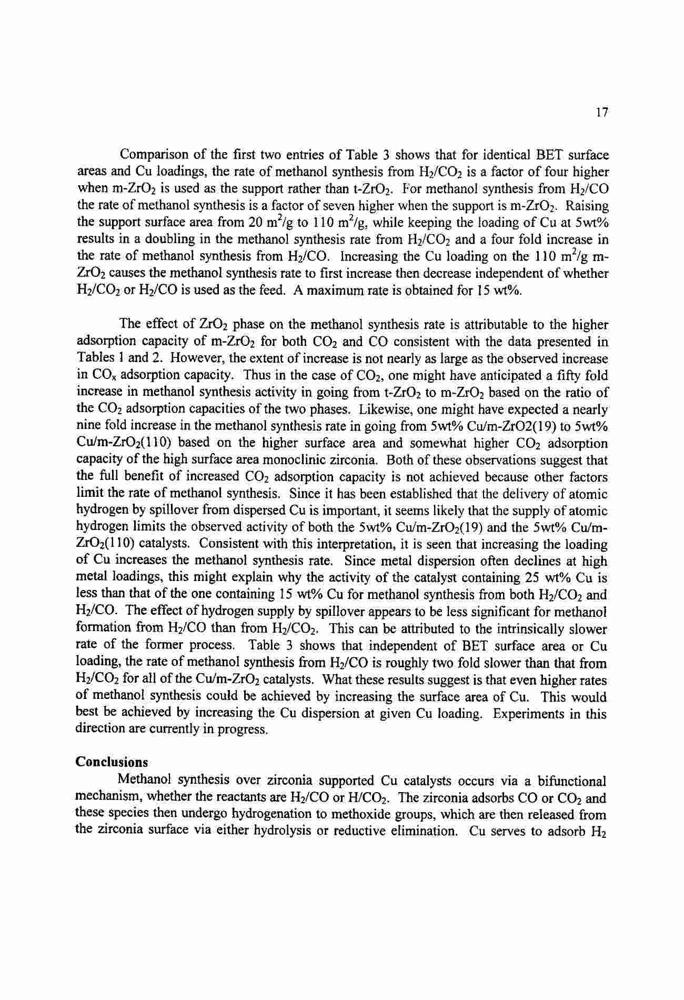 17

Comparison of the first two entries of Table 3 shows that for identical BET surface areas and Cu loadings, the rate of methanol synthesis from $H_2/CO_2$ is a factor of four higher when m-$ZrO_2$ is used as the support rather than t-$ZrO_2$. For methanol synthesis from $H_2/CO$ the rate of methanol synthesis is a factor of seven higher when the support is m-$ZrO_2$. Raising the support surface area from 20 $m^2/g$ to 110 $m^2/g$, while keeping the loading of Cu at 5wt% results in a doubling in the methanol synthesis rate from $H_2/CO_2$ and a four fold increase in the rate of methanol synthesis from $H_2/CO$. Increasing the Cu loading on the 110 $m^2/g$ m-$ZrO_2$ causes the methanol synthesis rate to first increase then decrease independent of whether $H_2/CO_2$ or $H_2/CO$ is used as the feed. A maximum rate is obtained for 15 wt%.

The effect of $ZrO_2$ phase on the methanol synthesis rate is attributable to the higher adsorption capacity of m-$ZrO_2$ for both $CO_2$ and CO consistent with the data presented in Tables 1 and 2. However, the extent of increase is not nearly as large as the observed increase in $CO_x$ adsorption capacity. Thus in the case of $CO_2$, one might have anticipated a fifty fold increase in methanol synthesis activity in going from t-$ZrO_2$ to m-$ZrO_2$ based on the ratio of the $CO_2$ adsorption capacities of the two phases. Likewise, one might have expected a nearly nine fold increase in the methanol synthesis rate in going from 5wt% Cu/m-ZrO2(19) to 5wt% Cu/m-$ZrO_2$(110) based on the higher surface area and somewhat higher $CO_2$ adsorption capacity of the high surface area monoclinic zirconia. Both of these observations suggest that the full benefit of increased $CO_2$ adsorption capacity is not achieved because other factors limit the rate of methanol synthesis. Since it has been established that the delivery of atomic hydrogen by spillover from dispersed Cu is important, it seems likely that the supply of atomic hydrogen limits the observed activity of both the 5wt% Cu/m-$ZrO_2$(19) and the 5wt% Cu/m-$ZrO_2$(110) catalysts. Consistent with this interpretation, it is seen that increasing the loading of Cu increases the methanol synthesis rate. Since metal dispersion often declines at high metal loadings, this might explain why the activity of the catalyst containing 25 wt% Cu is less than that of the one containing 15 wt% Cu for methanol synthesis from both $H_2/CO_2$ and $H_2/CO$. The effect of hydrogen supply by spillover appears to be less significant for methanol formation from $H_2/CO$ than from $H_2/CO_2$. This can be attributed to the intrinsically slower rate of the former process. Table 3 shows that independent of BET surface area or Cu loading, the rate of methanol synthesis from $H_2/CO$ is roughly two fold slower than that from $H_2/CO_2$ for all of the Cu/m-$ZrO_2$ catalysts. What these results suggest is that even higher rates of methanol synthesis could be achieved by increasing the surface area of Cu. This would best be achieved by increasing the Cu dispersion at given Cu loading. Experiments in this direction are currently in progress.

Conclusions
Methanol synthesis over zirconia supported Cu catalysts occurs via a bifunctional mechanism, whether the reactants are $H_2/CO$ or $H/CO_2$. The zirconia adsorbs CO or $CO_2$ and these species then undergo hydrogenation to methoxide groups, which are then released from the zirconia surface via either hydrolysis or reductive elimination. Cu serves to adsorb $H_2$